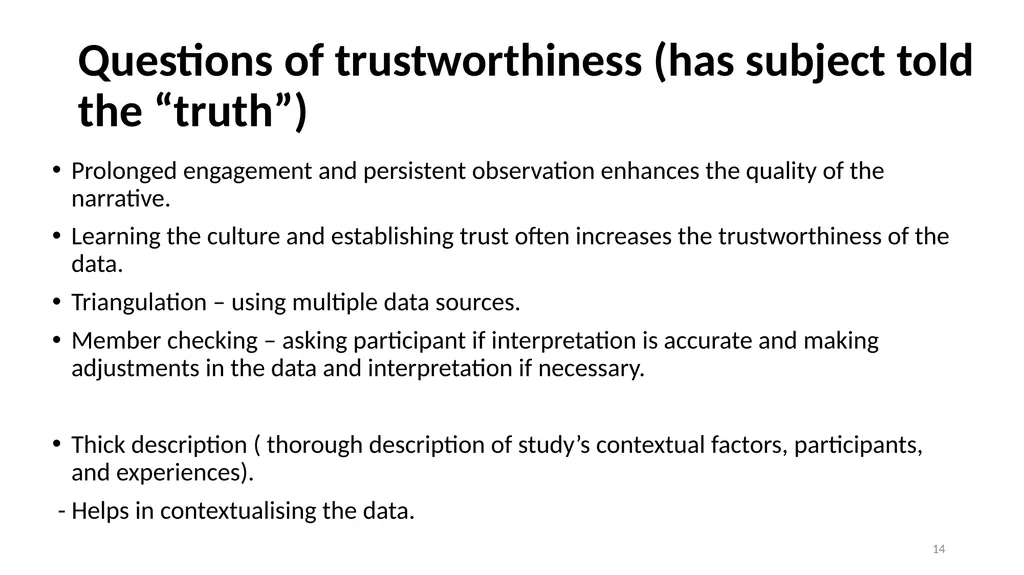 Questions of trustworthiness (has subject told the “truth”)

• Prolonged engagement and persistent observation enhances the quality of the narrative.

• Learning the culture and establishing trust often increases the trustworthiness of the data.

• Triangulation – using multiple data sources.

• Member checking – asking participant if interpretation is accurate and making adjustments in the data and interpretation if necessary.

• Thick description ( thorough description of study’s contextual factors, participants, and experiences).

- Helps in contextualising the data.

14